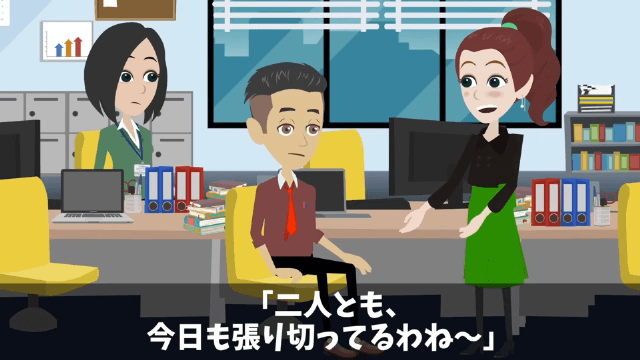 「二人とも、
今日も張り切ってるわね〜」